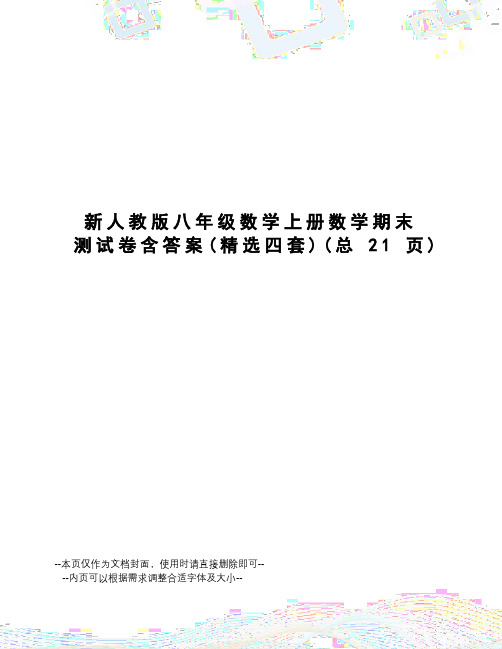 新人教版八年级数学上册数学期末测试卷含答案(精选四套)(总 21 页)

--本页仅作为文档封面，使用时请直接删除即可--
--内页可以根据需求调整合适字体及大小--